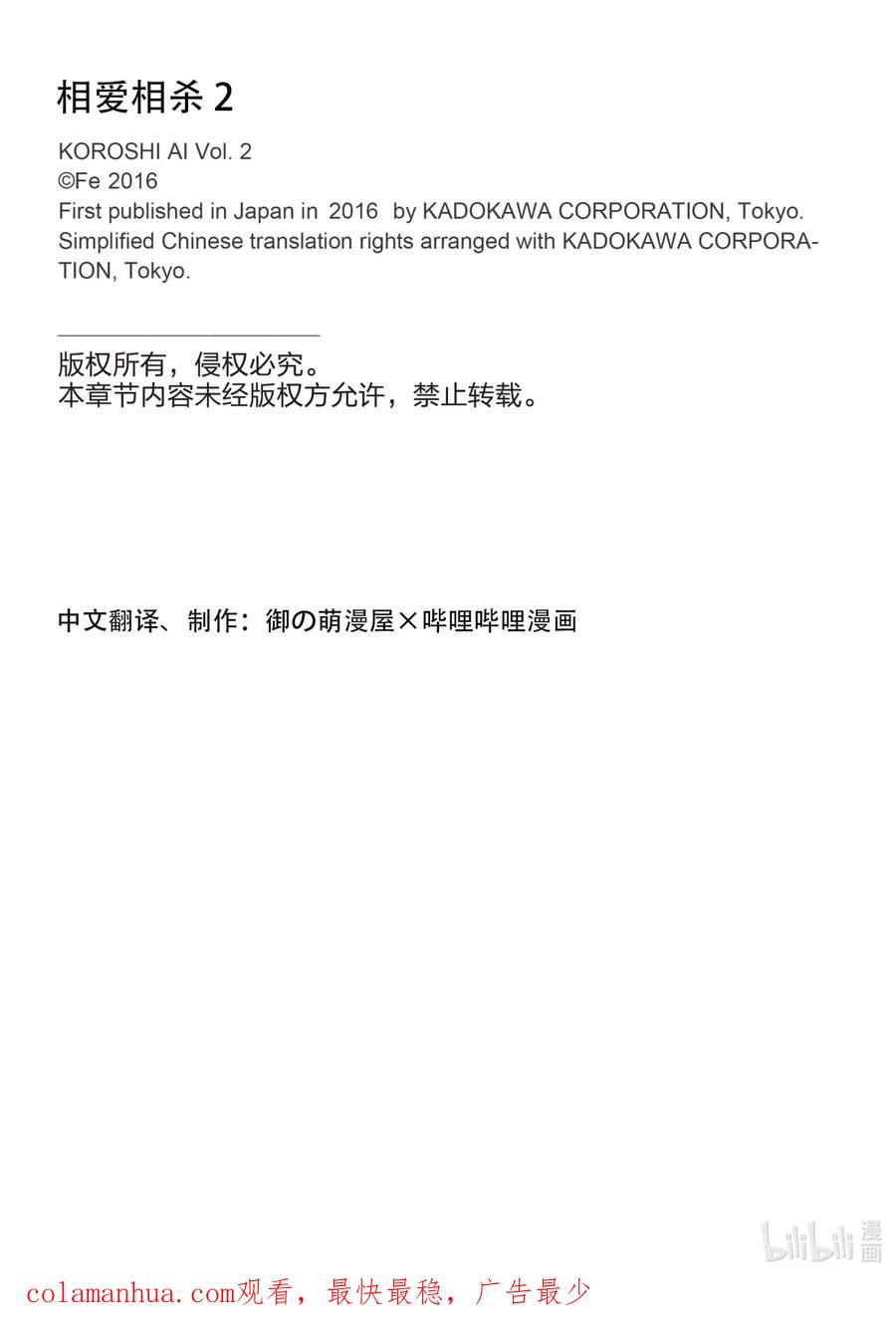 相爱相杀 2

KOROSHI AI Vol. 2
©Fe 2016
First published in Japan in 2016 by KADOKAWA CORPORATION, Tokyo.
Simplified Chinese translation rights arranged with KADOKAWA CORPORATION, Tokyo.

版权所有，侵权必究。
本章节内容未经版权方允许，禁止转载。

中文翻译、制作：御の萌漫屋×哔哩哔哩漫画

bilibili 漫画

colamanhua.com观看，最快最稳，广告最少